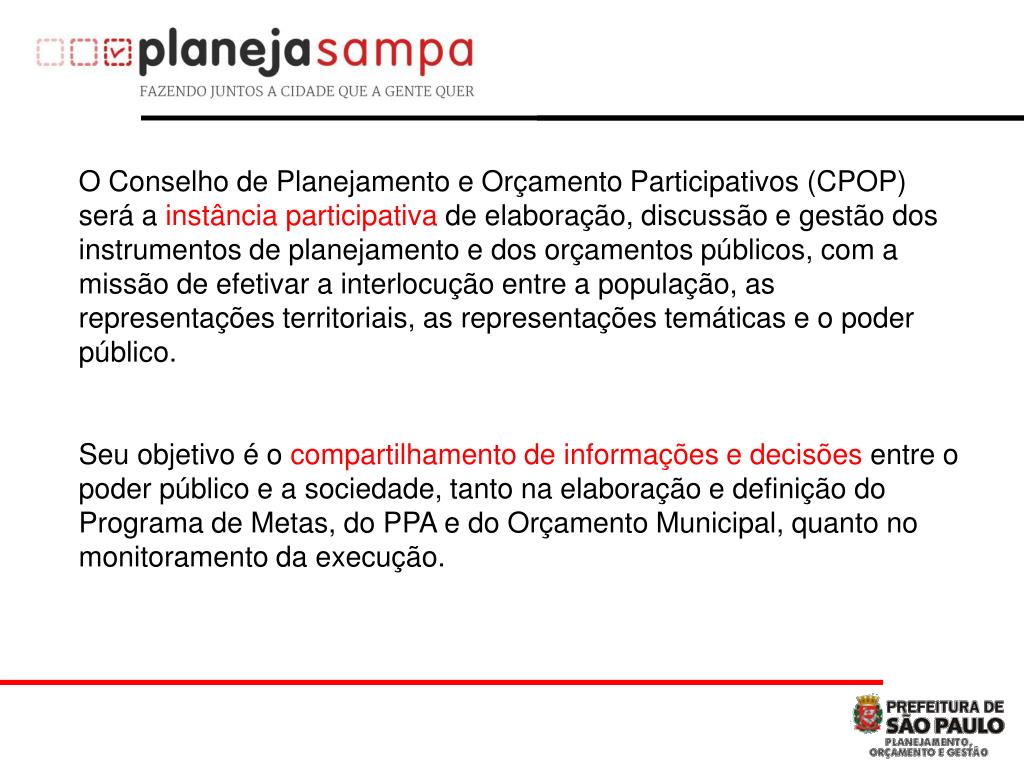 planejasampa
FAZENDO JUNTOS A CIDADE QUE A GENTE QUER

O Conselho de Planejamento e Orçamento Participativos (CPOP) será a instância participativa de elaboração, discussão e gestão dos instrumentos de planejamento e dos orçamentos públicos, com a missão de efetivar a interlocução entre a população, as representações territoriais, as representações temáticas e o poder público.

Seu objetivo é o compartilhamento de informações e decisões entre o poder público e a sociedade, tanto na elaboração e definição do Programa de Metas, do PPA e do Orçamento Municipal, quanto no monitoramento da execução.

PREFEITURA DE
SÃO PAULO
PLANEJAMENTO,
ORÇAMENTO E GESTÃO